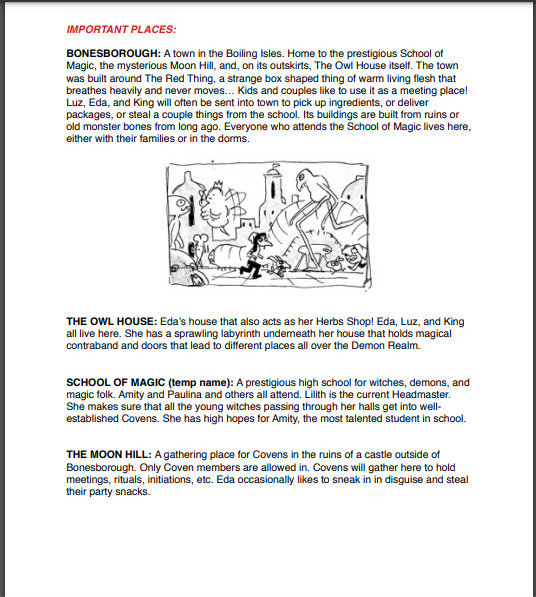 IMPORTANT PLACES:

BONESBOROUGH: A town in the Boiling Isles. Home to the prestigious School of Magic, the mysterious Moon Hill, and, on its outskirts, The Owl House itself. The town was built around The Red Thing, a strange box shaped thing of warm living flesh that breathes heavily and never moves… Kids and couples like to use it as a meeting place! Luz, Eda, and King will often be sent into town to pick up ingredients, or deliver packages, or steal a couple things from the school. Its buildings are built from ruins or old monster bones from long ago. Everyone who attends the School of Magic lives here, either with their families or in the dorms.

THE OWL HOUSE: Eda's house that also acts as her Herbs Shop! Eda, Luz, and King all live here. She has a sprawling labyrinth underneath her house that holds magical contraband and doors that lead to different places all over the Demon Realm.

SCHOOL OF MAGIC (temp name): A prestigious high school for witches, demons, and magic folk. Amity and Paulina and others all attend. Lilith is the current Headmaster. She makes sure that all the young witches passing through her halls get into well-established Covens. She has high hopes for Amity, the most talented student in school.

THE MOON HILL: A gathering place for Covens in the ruins of a castle outside of Bonesborough. Only Coven members are allowed in. Covens will gather here to hold meetings, rituals, initiations, etc. Eda occasionally likes to sneak in in disguise and steal their party snacks.